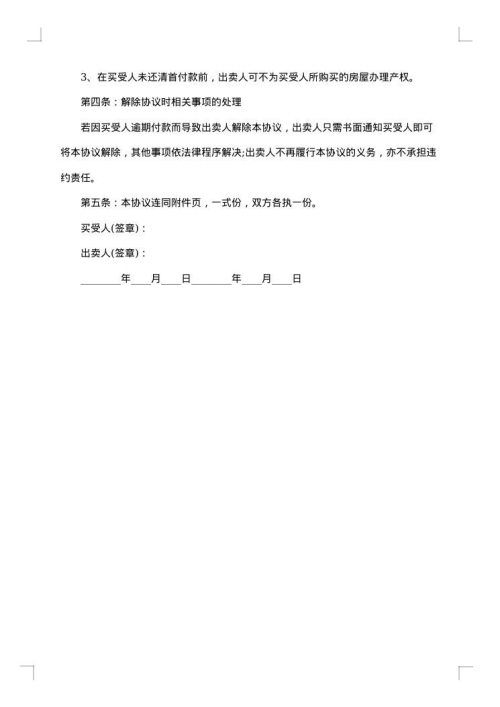 3、在买受人未还清首付款前，出卖人可不为买受人所购买的房屋办理产权。

第四条：解除协议时相关事项的处理

若因买受人逾期付款而导致出卖人解除本协议，出卖人只需书面通知买受人即可将本协议解除，其他事项依法律程序解决;出卖人不再履行本协议的义务，亦不承担违约责任。

第五条：本协议连同附件页，一式份，双方各执一份。

买受人(签章)：

出卖人(签章)：

________年____月____日________年____月____日